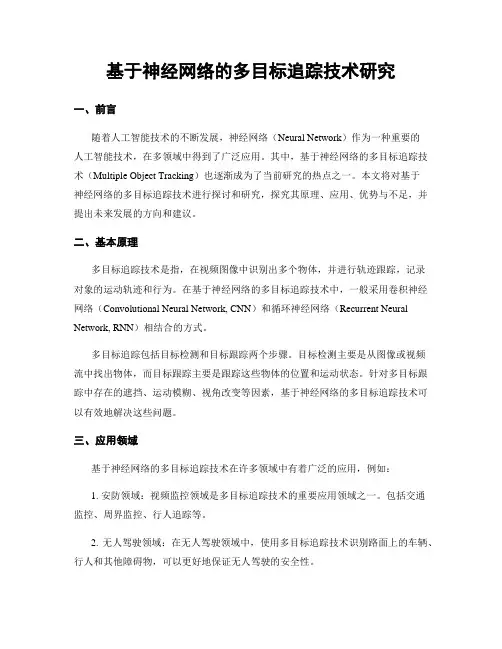 基于神经网络的多目标追踪技术研究

一、前言

随着人工智能技术的不断发展，神经网络（Neural Network）作为一种重要的人工智能技术，在多领域中得到了广泛应用。其中，基于神经网络的多目标追踪技术（Multiple Object Tracking）也逐渐成为了当前研究的热点之一。本文将对基于神经网络的多目标追踪技术进行探讨和研究，探究其原理、应用、优势与不足，并提出未来发展的方向和建议。

二、基本原理

多目标追踪技术是指，在视频图像中识别出多个物体，并进行轨迹跟踪，记录对象的运动轨迹和行为。在基于神经网络的多目标追踪技术中，一般采用卷积神经网络（Convolutional Neural Network, CNN）和循环神经网络（Recurrent Neural Network, RNN）相结合的方式。

多目标追踪包括目标检测和目标跟踪两个步骤。目标检测主要是从图像或视频流中找出物体，而目标跟踪主要是跟踪这些物体的位置和运动状态。针对多目标跟踪中存在的遮挡、运动模糊、视角改变等因素，基于神经网络的多目标追踪技术可以有效地解决这些问题。

三、应用领域

基于神经网络的多目标追踪技术在许多领域中有着广泛的应用，例如：

1. 安防领域：视频监控领域是多目标追踪技术的重要应用领域之一。包括交通监控、周界监控、行人追踪等。

2. 无人驾驶领域：在无人驾驶领域中，使用多目标追踪技术识别路面上的车辆、行人和其他障碍物，可以更好地保证无人驾驶的安全性。